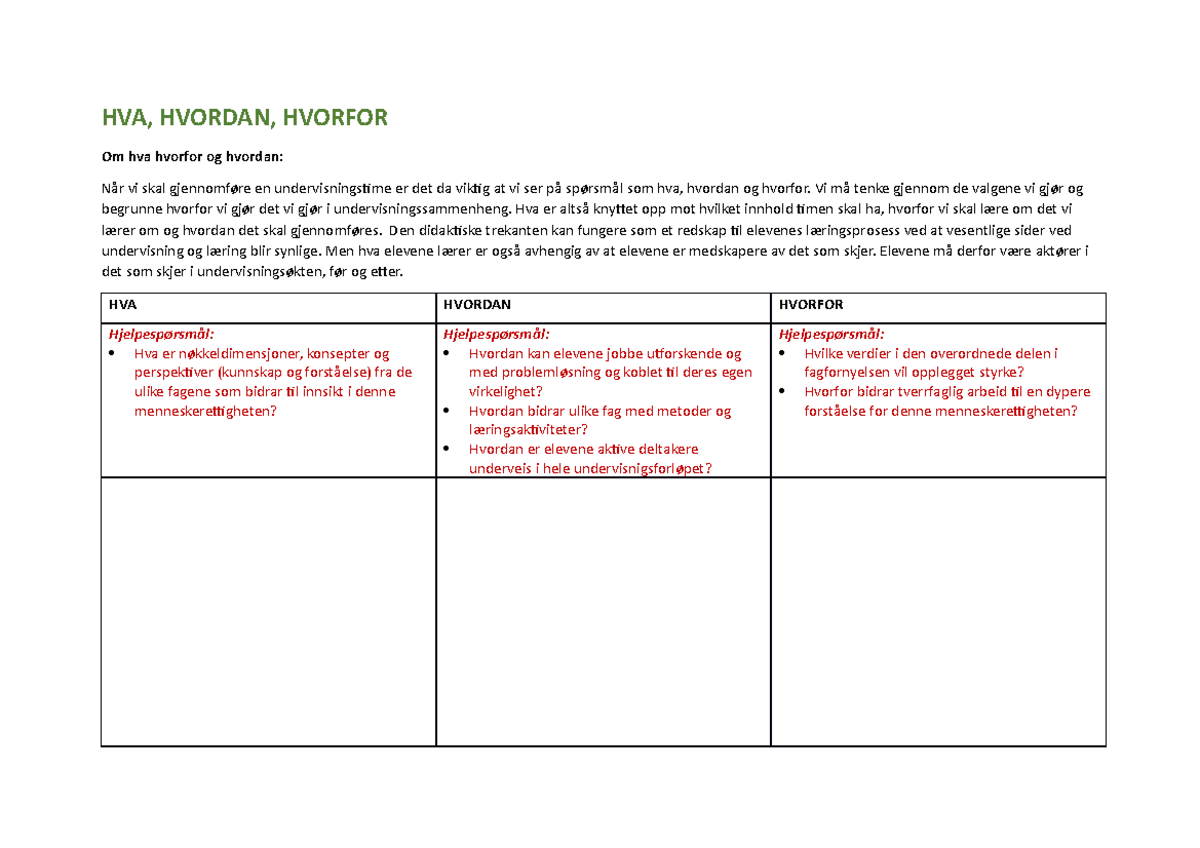 HVA, HVORDAN, HVORFOR

Om hva hvorfor og hvordan:

Når vi skal gjennomføre en undervisningstime er det da viktig at vi ser på spørsmål som hva, hvordan og hvorfor. Vi må tenke gjennom de valgene vi gjør og begrunne hvorfor vi gjør det vi gjør i undervisningssammenheng. Hva er altså knyttet opp mot hvilket innhold timen skal ha, hvorfor vi skal lære om det vi lærer om og hvordan det skal gjennomføres. Den didaktiske trekanten kan fungere som et redskap til elevenes læringsprosess ved at vesentlige sider ved undervisning og læring blir synlige. Men hva elevene lærer er også avhengig av at elevene er medskapere av det som skjer. Elevene må derfor være aktører i det som skjer i undervisningsøkten, før og etter.

| HVA | HVORDAN | HVORFOR |
|---|---|---|
| Hjelpespørsmål: • Hva er nøkkeldimensjoner, konsepter og perspektiver (kunnskap og forståelse) fra de ulike fagene som bidrar til innsikt i denne menneskerettigheten? | Hjelpespørsmål: • Hvordan kan elevene jobbe utforskende og med problemløsning og koblet til deres egen virkelighet? • Hvordan bidrar ulike fag med metoder og læringsaktiviteter? • Hvordan er elevene aktive deltakere underveis i hele undervisnigsforløpet? | Hjelpespørsmål: • Hvilke verdier i den overordnede delen i fagfornyelsen vil opplegget styrke? • Hvorfor bidrar tverrfaglig arbeid til en dypere forståelse for denne menneskerettigheten? |
| | | |